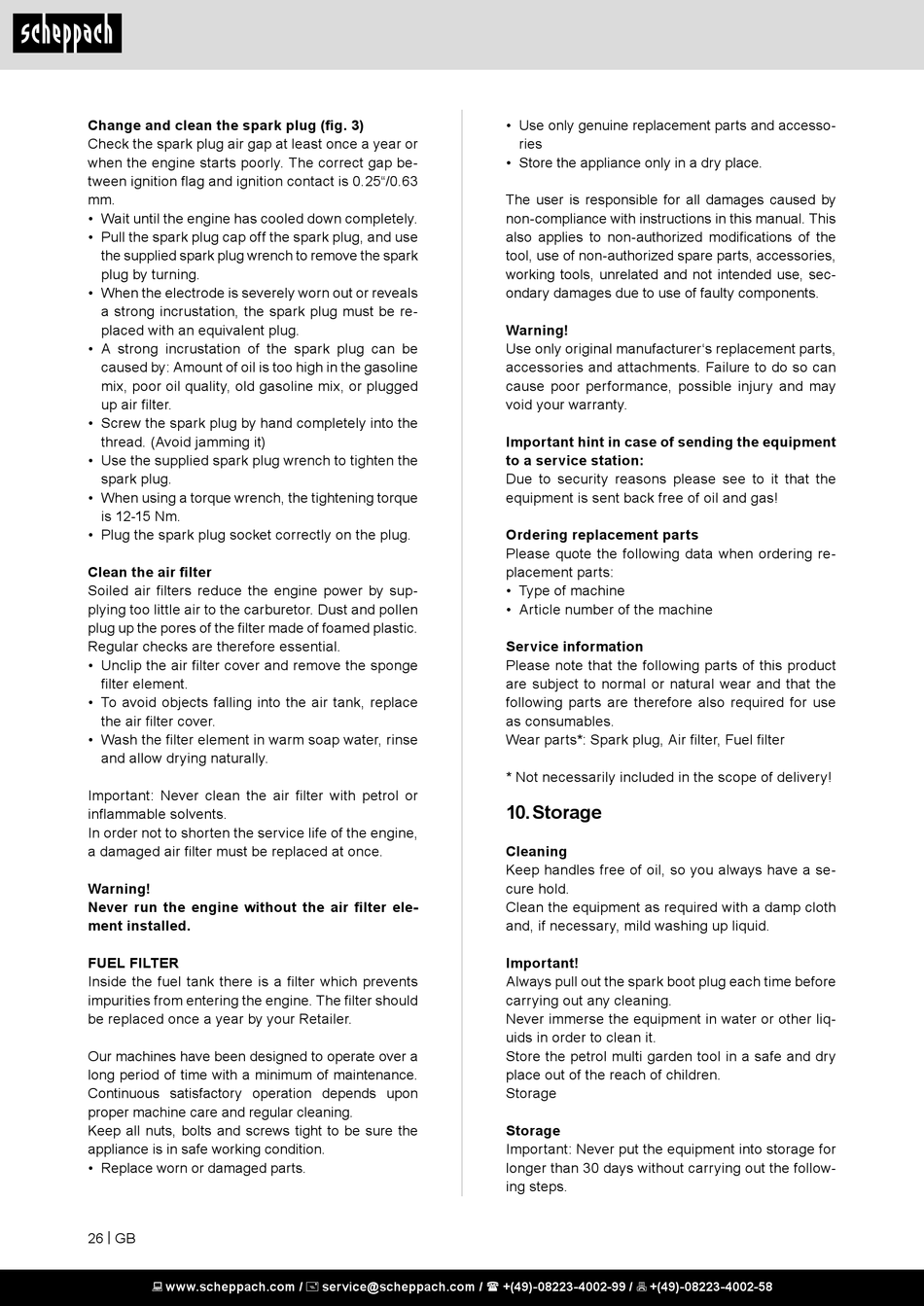 scheppach

**Change and clean the spark plug (fig. 3)**
Check the spark plug air gap at least once a year or when the engine starts poorly. The correct gap between ignition flag and ignition contact is 0.25"/0.63 mm.
• Wait until the engine has cooled down completely.
• Pull the spark plug cap off the spark plug, and use the supplied spark plug wrench to remove the spark plug by turning.
• When the electrode is severely worn out or reveals a strong incrustation, the spark plug must be replaced with an equivalent plug.
• A strong incrustation of the spark plug can be caused by: Amount of oil is too high in the gasoline mix, poor oil quality, old gasoline mix, or plugged up air filter.
• Screw the spark plug by hand completely into the thread. (Avoid jamming it)
• Use the supplied spark plug wrench to tighten the spark plug.
• When using a torque wrench, the tightening torque is 12-15 Nm.
• Plug the spark plug socket correctly on the plug.

**Clean the air filter**
Soiled air filters reduce the engine power by supplying too little air to the carburetor. Dust and pollen plug up the pores of the filter made of foamed plastic. Regular checks are therefore essential.
• Unclip the air filter cover and remove the sponge filter element.
• To avoid objects falling into the air tank, replace the air filter cover.
• Wash the filter element in warm soap water, rinse and allow drying naturally.

Important: Never clean the air filter with petrol or inflammable solvents.
In order not to shorten the service life of the engine, a damaged air filter must be replaced at once.

**Warning!**
**Never run the engine without the air filter element installed.**

**FUEL FILTER**
Inside the fuel tank there is a filter which prevents impurities from entering the engine. The filter should be replaced once a year by your Retailer.

Our machines have been designed to operate over a long period of time with a minimum of maintenance. Continuous satisfactory operation depends upon proper machine care and regular cleaning.
Keep all nuts, bolts and screws tight to be sure the appliance is in safe working condition.
• Replace worn or damaged parts.
• Use only genuine replacement parts and accessories
• Store the appliance only in a dry place.

The user is responsible for all damages caused by non-compliance with instructions in this manual. This also applies to non-authorized modifications of the tool, use of non-authorized spare parts, accessories, working tools, unrelated and not intended use, secondary damages due to use of faulty components.

**Warning!**
Use only original manufacturer's replacement parts, accessories and attachments. Failure to do so can cause poor performance, possible injury and may void your warranty.

**Important hint in case of sending the equipment to a service station:**
Due to security reasons please see to it that the equipment is sent back free of oil and gas!

**Ordering replacement parts**
Please quote the following data when ordering replacement parts:
• Type of machine
• Article number of the machine

**Service information**
Please note that the following parts of this product are subject to normal or natural wear and that the following parts are therefore also required for use as consumables.
Wear parts*: Spark plug, Air filter, Fuel filter

* Not necessarily included in the scope of delivery!

**10. Storage**

**Cleaning**
Keep handles free of oil, so you always have a secure hold.
Clean the equipment as required with a damp cloth and, if necessary, mild washing up liquid.

**Important!**
Always pull out the spark boot plug each time before carrying out any cleaning.
Never immerse the equipment in water or other liquids in order to clean it.
Store the petrol multi garden tool in a safe and dry place out of the reach of children.
Storage

**Storage**
Important: Never put the equipment into storage for longer than 30 days without carrying out the following steps.

26 | GB

www.scheppach.com / service@scheppach.com / +(49)-08223-4002-99 / +(49)-08223-4002-58